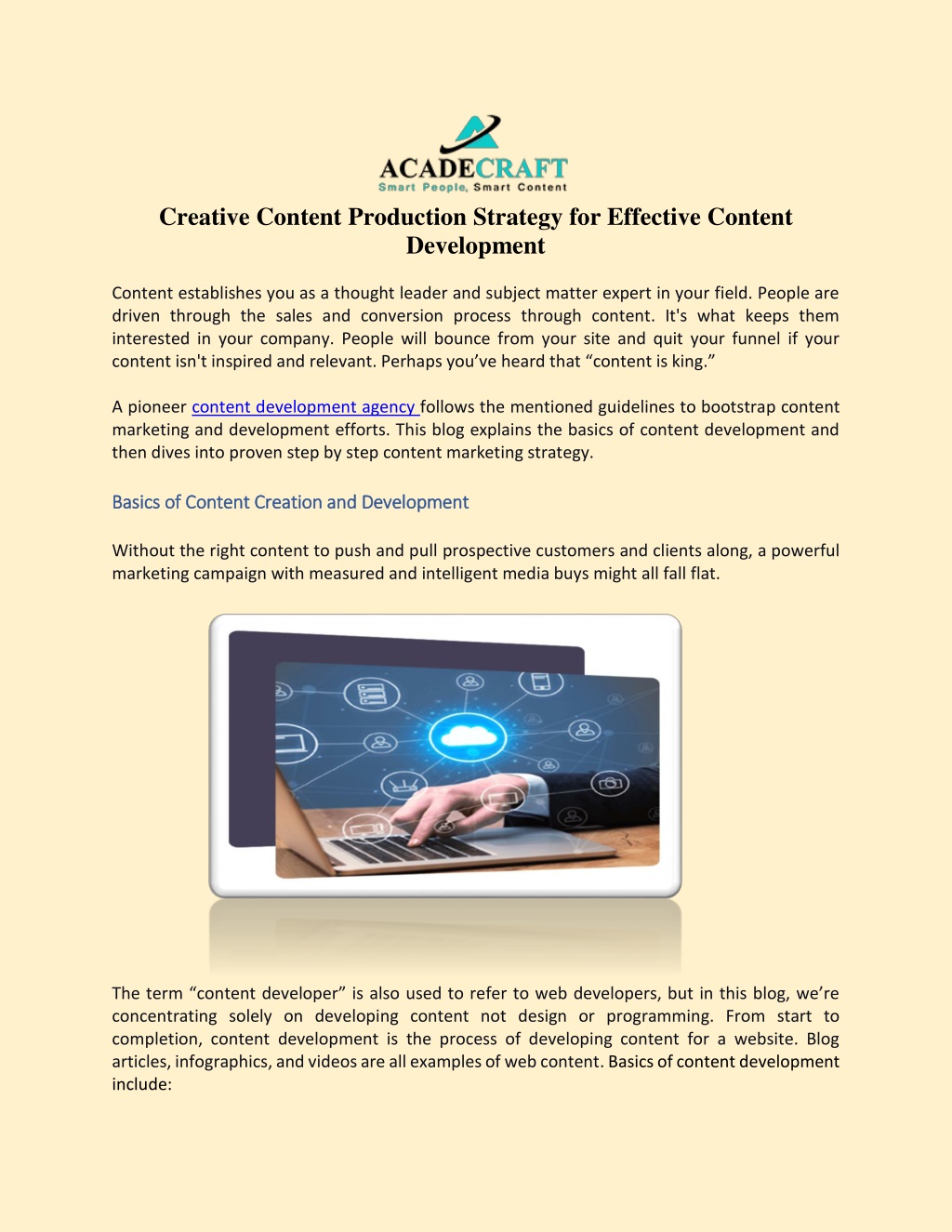 ACADECRAFT
Smart People, Smart Content

Creative Content Production Strategy for Effective Content Development

Content establishes you as a thought leader and subject matter expert in your field. People are driven through the sales and conversion process through content. It's what keeps them interested in your company. People will bounce from your site and quit your funnel if your content isn't inspired and relevant. Perhaps you've heard that "content is king."

A pioneer content development agency follows the mentioned guidelines to bootstrap content marketing and development efforts. This blog explains the basics of content development and then dives into proven step by step content marketing strategy.

Basics of Content Creation and Development

Without the right content to push and pull prospective customers and clients along, a powerful marketing campaign with measured and intelligent media buys might all fall flat.

The term "content developer" is also used to refer to web developers, but in this blog, we're concentrating solely on developing content not design or programming. From start to completion, content development is the process of developing content for a website. Blog articles, infographics, and videos are all examples of web content. Basics of content development include: